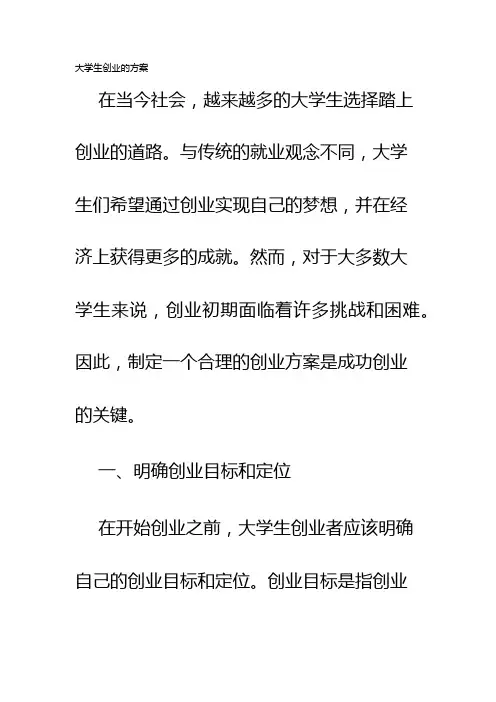 大学生创业的方案

在当今社会，越来越多的大学生选择踏上创业的道路。与传统的就业观念不同，大学生们希望通过创业实现自己的梦想，并在经济上获得更多的成就。然而，对于大多数大学生来说，创业初期面临着许多挑战和困难。因此，制定一个合理的创业方案是成功创业的关键。

一、明确创业目标和定位

在开始创业之前，大学生创业者应该明确自己的创业目标和定位。创业目标是指创业